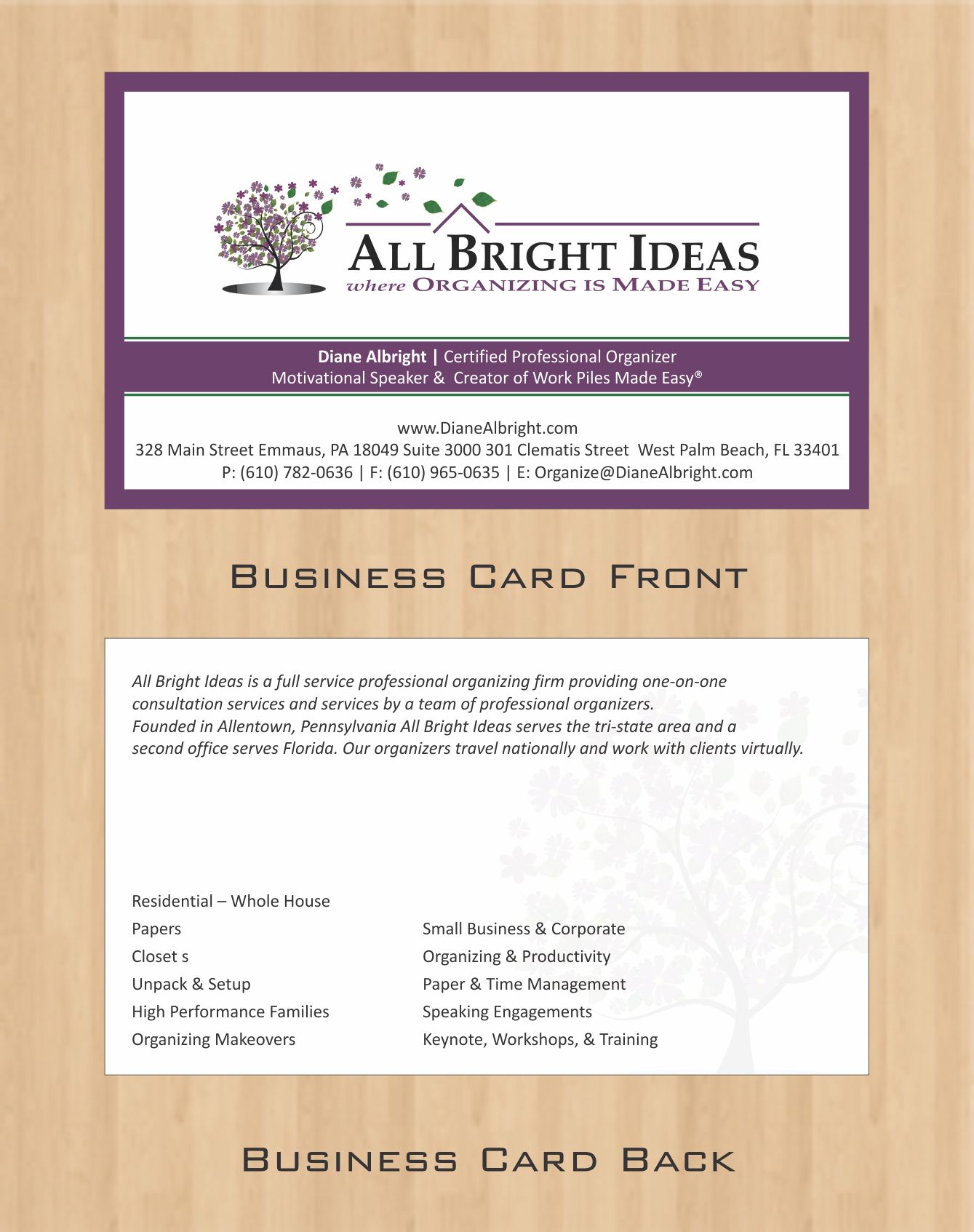 ALL BRIGHT IDEAS
where ORGANIZING IS MADE EASY

Diane Albright | Certified Professional Organizer
Motivational Speaker & Creator of Work Piles Made Easy®

www.DianeAlbright.com
328 Main Street Emmaus, PA 18049 Suite 3000 301 Clematis Street West Palm Beach, FL 33401
P: (610) 782-0636 | F: (610) 965-0635 | E: Organize@DianeAlbright.com

BUSINESS CARD FRONT

All Bright Ideas is a full service professional organizing firm providing one-on-one consultation services and services by a team of professional organizers. Founded in Allentown, Pennsylvania All Bright Ideas serves the tri-state area and a second office serves Florida. Our organizers travel nationally and work with clients virtually.

Residential – Whole House
Papers
Closet s
Unpack & Setup
High Performance Families
Organizing Makeovers

Small Business & Corporate
Organizing & Productivity
Paper & Time Management
Speaking Engagements
Keynote, Workshops, & Training

BUSINESS CARD BACK